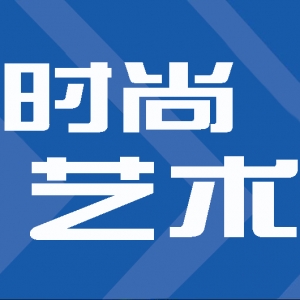 时尚
艺术